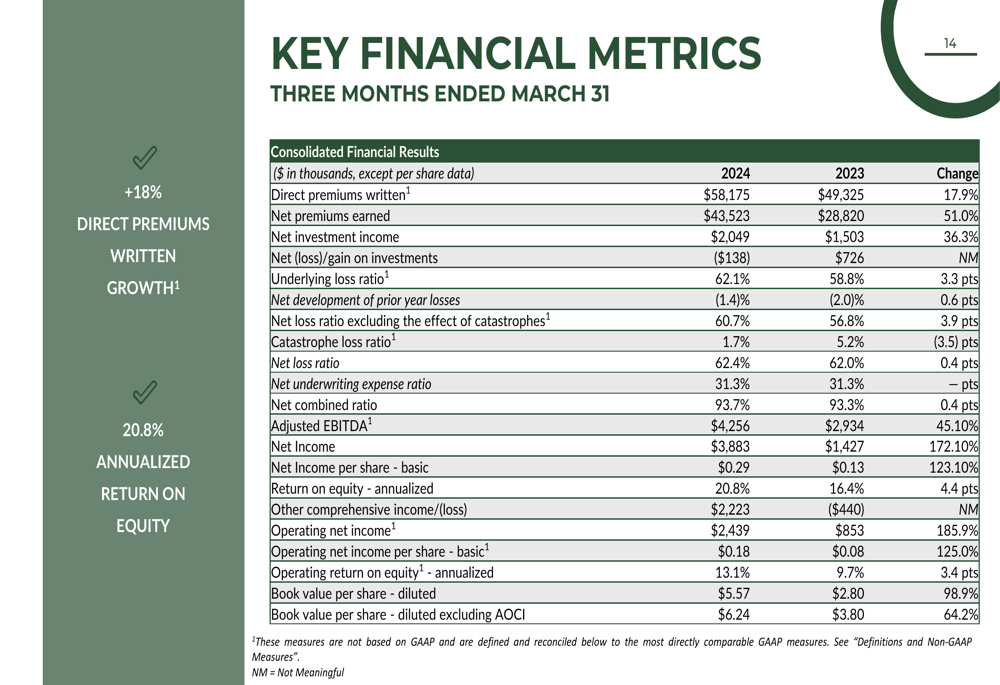 +18%
DIRECT PREMIUMS WRITTEN GROWTH$^1$

20.8%
ANNUALIZED RETURN ON EQUITY

KEY FINANCIAL METRICS

THREE MONTHS ENDED MARCH 31

14

| Consolidated Financial Results | | | |
|---|---|---|---|
| ($ in thousands, except per share data) | 2024 | 2023 | Change |
| Direct premiums written$^1$ | $58,175 | $49,325 | 17.9% |
| Net premiums earned | $43,523 | $28,820 | 51.0% |
| Net investment income | $2,049 | $1,503 | 36.3% |
| Net (loss)/gain on investments | ($138) | $726 | NM |
| Underlying loss ratio$^1$ | 62.1% | 58.8% | 3.3 pts |
| Net development of prior year losses | (1.4)% | (2.0)% | 0.6 pts |
| Net loss ratio excluding the effect of catastrophes$^1$ | 60.7% | 56.8% | 3.9 pts |
| Catastrophe loss ratio$^1$ | 1.7% | 5.2% | (3.5) pts |
| Net loss ratio | 62.4% | 62.0% | 0.4 pts |
| Net underwriting expense ratio | 31.3% | 31.3% | — pts |
| Net combined ratio | 93.7% | 93.3% | 0.4 pts |
| Adjusted EBITDA$^1$ | $4,256 | $2,934 | 45.10% |
| Net Income | $3,883 | $1,427 | 172.10% |
| Net Income per share - basic | $0.29 | $0.13 | 123.10% |
| Return on equity - annualized | 20.8% | 16.4% | 4.4 pts |
| Other comprehensive income/(loss) | $2,223 | ($440) | NM |
| Operating net income$^1$ | $2,439 | $853 | 185.9% |
| Operating net income per share - basic$^1$ | $0.18 | $0.08 | 125.0% |
| Operating return on equity$^1$ - annualized | 13.1% | 9.7% | 3.4 pts |
| Book value per share - diluted | $5.57 | $2.80 | 98.9% |
| Book value per share - diluted excluding AOCI | $6.24 | $3.80 | 64.2% |

$^1$These measures are not based on GAAP and are defined and reconciled below to the most directly comparable GAAP measures. See "Definitions and Non-GAAP Measures".
NM = Not Meaningful